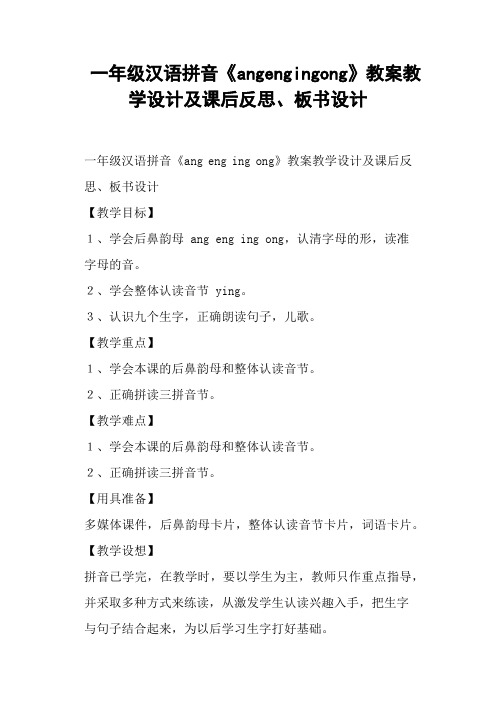 一年级汉语拼音《angengingong》教案教学设计及课后反思、板书设计

一年级汉语拼音《ang eng ing ong》教案教学设计及课后反思、板书设计

【教学目标】

１、学会后鼻韵母 ang eng ing ong，认清字母的形，读准字母的音。

２、学会整体认读音节 ying。

３、认识九个生字，正确朗读句子，儿歌。

【教学重点】

１、学会本课的后鼻韵母和整体认读音节。

２、正确拼读三拼音节。

【教学难点】

１、学会本课的后鼻韵母和整体认读音节。

２、正确拼读三拼音节。

【用具准备】

多媒体课件，后鼻韵母卡片，整体认读音节卡片，词语卡片。

【教学设想】

拼音已学完，在教学时，要以学生为主，教师只作重点指导，并采取多种方式来练读，从激发学生认读兴趣入手，把生字与句子结合起来，为以后学习生字打好基础。